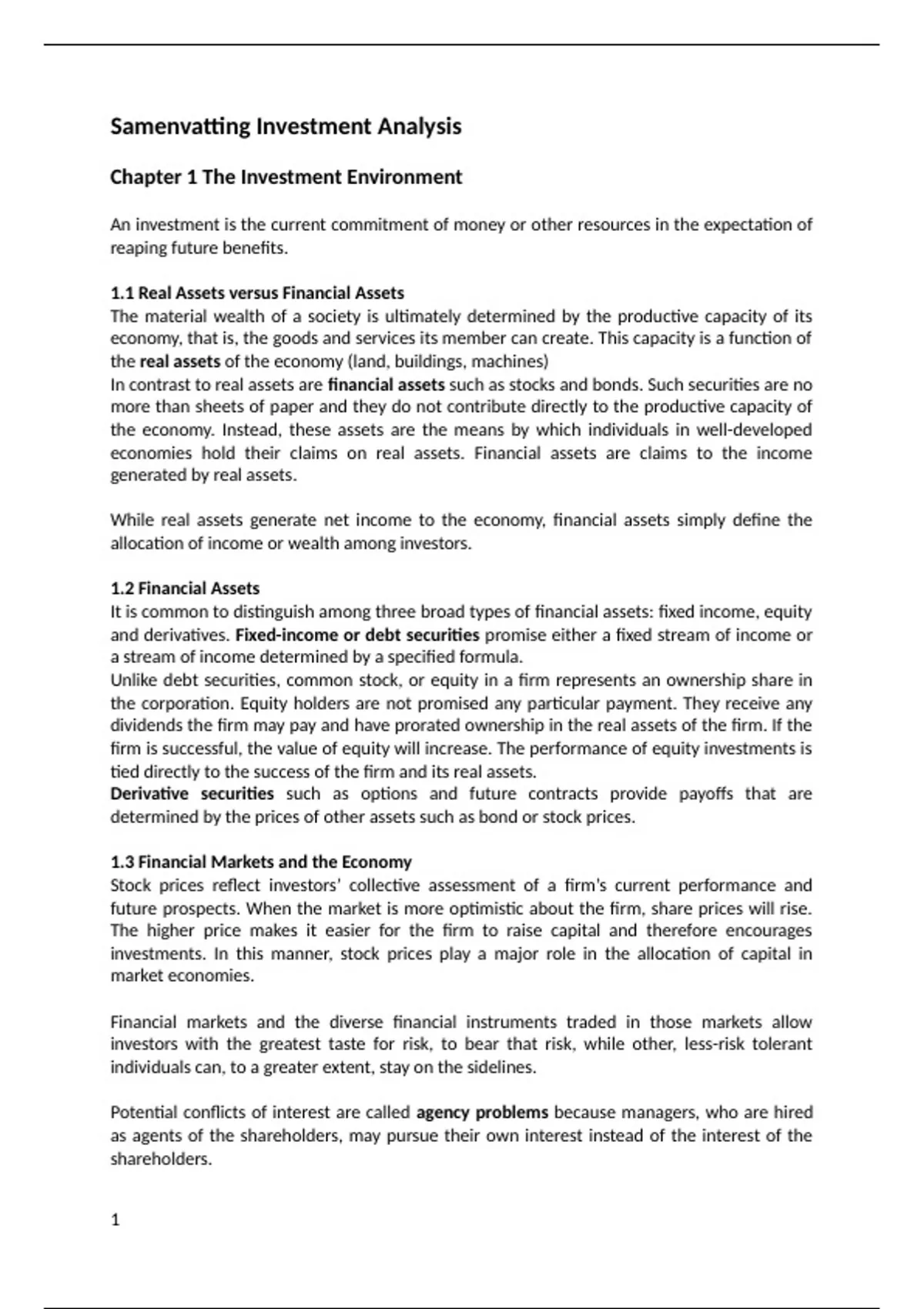 Samenvatting Investment Analysis

Chapter 1 The Investment Environment

An investment is the current commitment of money or other resources in the expectation of reaping future benefits.

1.1 Real Assets versus Financial Assets
The material wealth of a society is ultimately determined by the productive capacity of its economy, that is, the goods and services its member can create. This capacity is a function of the real assets of the economy (land, buildings, machines)
In contrast to real assets are financial assets such as stocks and bonds. Such securities are no more than sheets of paper and they do not contribute directly to the productive capacity of the economy. Instead, these assets are the means by which individuals in well-developed economies hold their claims on real assets. Financial assets are claims to the income generated by real assets.

While real assets generate net income to the economy, financial assets simply define the allocation of income or wealth among investors.

1.2 Financial Assets
It is common to distinguish among three broad types of financial assets: fixed income, equity and derivatives. Fixed-income or debt securities promise either a fixed stream of income or a stream of income determined by a specified formula.
Unlike debt securities, common stock, or equity in a firm represents an ownership share in the corporation. Equity holders are not promised any particular payment. They receive any dividends the firm may pay and have prorated ownership in the real assets of the firm. If the firm is successful, the value of equity will increase. The performance of equity investments is tied directly to the success of the firm and its real assets.
Derivative securities such as options and future contracts provide payoffs that are determined by the prices of other assets such as bond or stock prices.

1.3 Financial Markets and the Economy
Stock prices reflect investors' collective assessment of a firm's current performance and future prospects. When the market is more optimistic about the firm, share prices will rise. The higher price makes it easier for the firm to raise capital and therefore encourages investments. In this manner, stock prices play a major role in the allocation of capital in market economies.

Financial markets and the diverse financial instruments traded in those markets allow investors with the greatest taste for risk, to bear that risk, while other, less-risk tolerant individuals can, to a greater extent, stay on the sidelines.

Potential conflicts of interest are called agency problems because managers, who are hired as agents of the shareholders, may pursue their own interest instead of the interest of the shareholders.

1